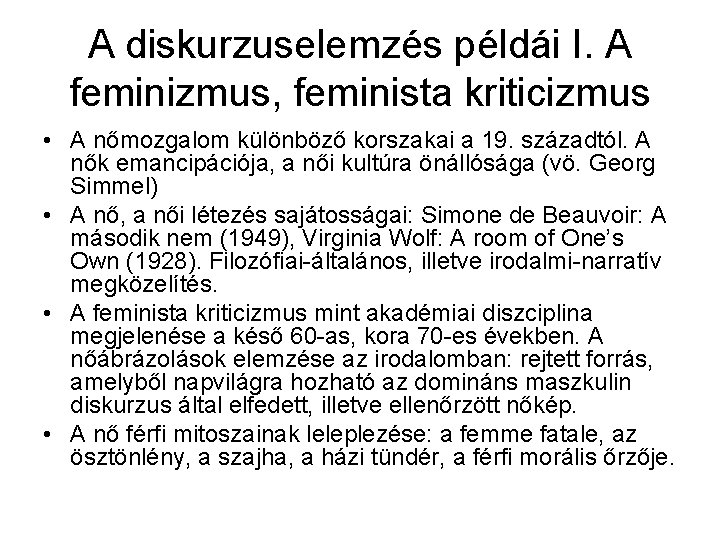 A diskurzuselemzés példái I. A feminizmus, feminista kriticizmus

• A nőmozgalom különböző korszakai a 19. századtól. A nők emancipációja, a női kultúra önállósága (vö. Georg Simmel)

• A nő, a női létezés sajátosságai: Simone de Beauvoir: A második nem (1949), Virginia Wolf: A room of One's Own (1928). Filozófiai-általános, illetve irodalmi-narratív megközelítés.

• A feminista kriticizmus mint akadémiai diszciplina megjelenése a késő 60-as, kora 70-es években. A nőábrázolások elemzése az irodalomban: rejtett forrás, amelyből napvilágra hozható az domináns maszkulin diskurzus által elfedett, illetve ellenőrzött nőkép.

• A nő férfi mitoszainak leleplezése: a femme fatale, az ösztönlény, a szajha, a házi tündér, a férfi morális őrzője.